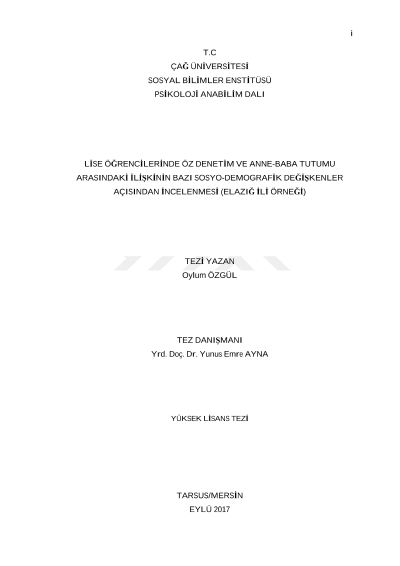 i

T.C
ÇAĞ ÜNİVERSİTESİ
SOSYAL BİLİMLER ENSTİTÜSÜ
PSİKOLOJİ ANABİLİM DALI

LİSE ÖĞRENCİLERİNDE ÖZ DENETİM VE ANNE-BABA TUTUMU ARASINDAKİ İLİŞKİNİN BAZI SOSYO-DEMOGRAFİK DEĞİŞKENLER AÇISINDAN İNCELENMESİ (ELAZIĞ İLİ ÖRNEĞİ)

TEZİ YAZAN
Oylum ÖZGÜL

TEZ DANIŞMANI
Yrd. Doç. Dr. Yunus Emre AYNA

YÜKSEK LİSANS TEZİ

TARSUS/MERSİN
EYLÜ 2017